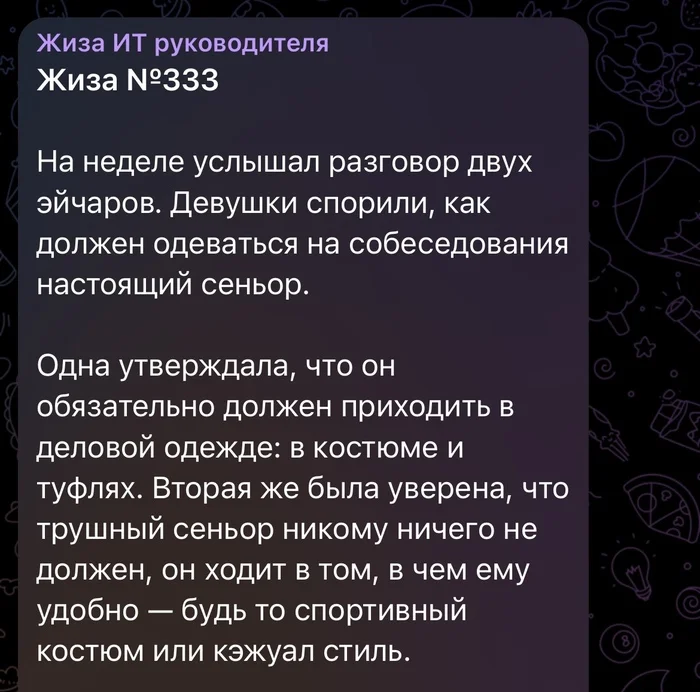 Жиза ИТ руководителя
Жиза №333

На неделе услышал разговор двух эйчаров. Девушки спорили, как должен одеваться на собеседования настоящий сеньор.

Одна утверждала, что он обязательно должен приходить в деловой одежде: в костюме и туфлях. Вторая же была уверена, что трушный сеньор никому ничего не должен, он ходит в том, в чем ему удобно — будь то спортивный костюм или кэжуал стиль.